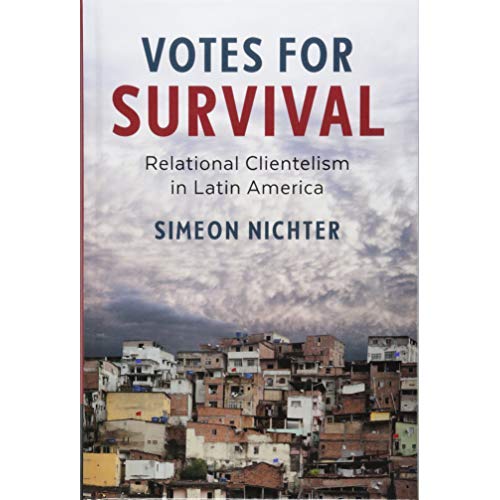 VOTES FOR
SURVIVAL

Relational Clientelism in Latin America

SIMEON NICHTER